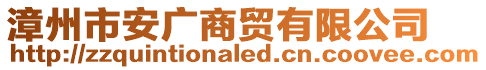 漳州市安广商贸有限公司
http://zzquintionaled.cn.coovee.com